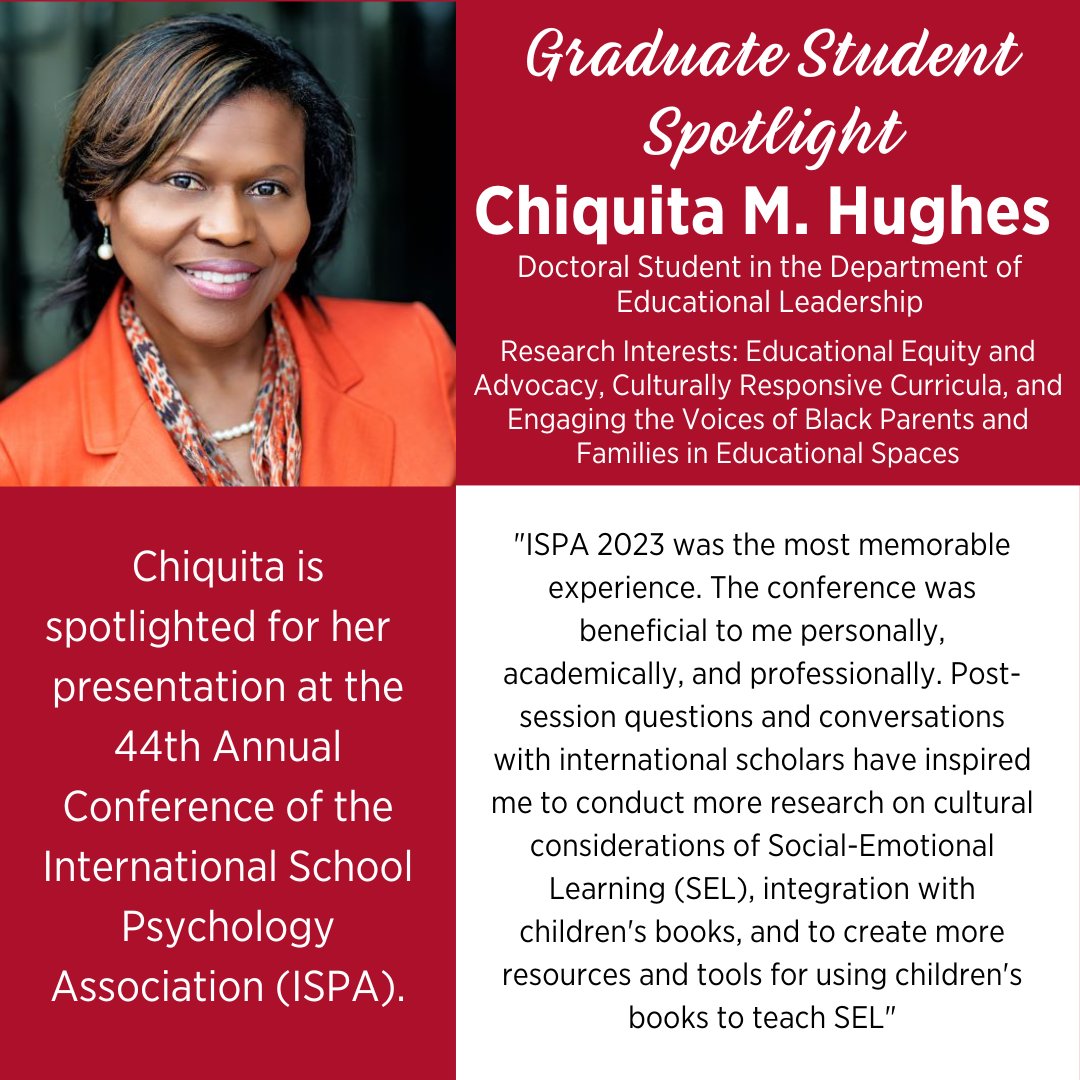 Graduate Student Spotlight
Chiquita M. Hughes
Doctoral Student in the Department of Educational Leadership

Research Interests: Educational Equity and Advocacy, Culturally Responsive Curricula, and Engaging the Voices of Black Parents and Families in Educational Spaces

Chiquita is spotlighted for her presentation at the 44th Annual Conference of the International School Psychology Association (ISPA).

"ISPA 2023 was the most memorable experience. The conference was beneficial to me personally, academically, and professionally. Post-session questions and conversations with international scholars have inspired me to conduct more research on cultural considerations of Social-Emotional Learning (SEL), integration with children's books, and to create more resources and tools for using children's books to teach SEL"